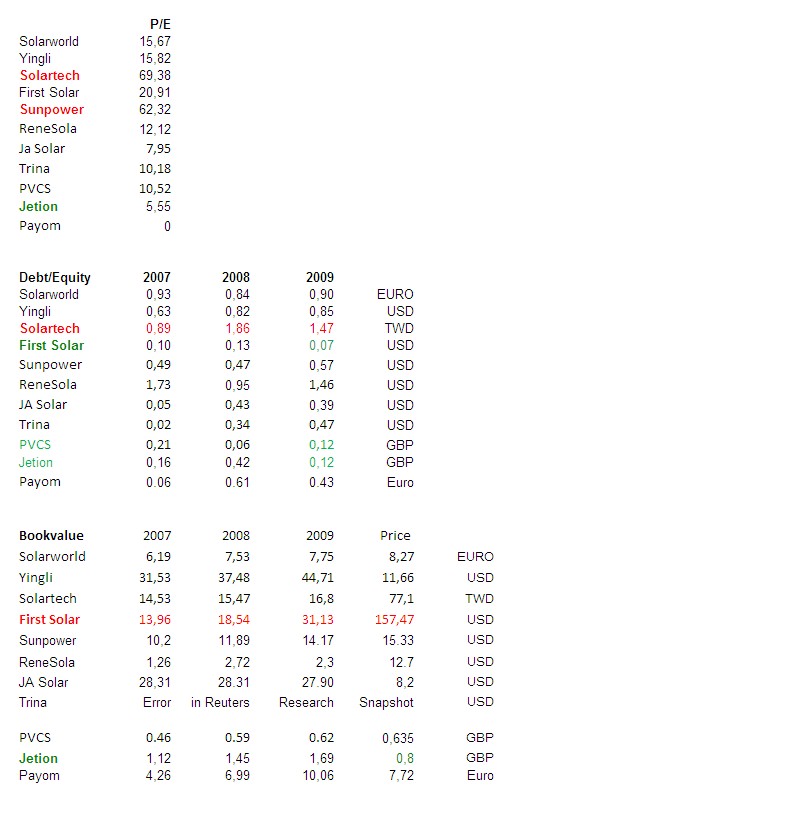 | | P/E |
|---|---|
| Solarworld | 15,67 |
| Yingli | 15,82 |
| Solartech | 69,38 |
| First Solar | 20,91 |
| Sunpower | 62,32 |
| ReneSola | 12,12 |
| Ja Solar | 7,95 |
| Trina | 10,18 |
| PVCS | 10,52 |
| Jetion | 5,55 |
| Payom | 0 |

| Debt/Equity | 2007 | 2008 | 2009 | |
|---|---|---|---|---|
| Solarworld | 0,93 | 0,84 | 0,90 | EURO |
| Yingli | 0,63 | 0,82 | 0,85 | USD |
| Solartech | 0,89 | 1,86 | 1,47 | TWD |
| First Solar | 0,10 | 0,13 | 0,07 | USD |
| Sunpower | 0,49 | 0,47 | 0,57 | USD |
| ReneSola | 1,73 | 0,95 | 1,46 | USD |
| JA Solar | 0,05 | 0,43 | 0,39 | USD |
| Trina | 0,02 | 0,34 | 0,47 | USD |
| PVCS | 0,21 | 0,06 | 0,12 | GBP |
| Jetion | 0,16 | 0,42 | 0,12 | GBP |
| Payom | 0.06 | 0.61 | 0.43 | Euro |

| Bookvalue | 2007 | 2008 | 2009 | Price | |
|---|---|---|---|---|---|
| Solarworld | 6,19 | 7,53 | 7,75 | 8,27 | EURO |
| Yingli | 31,53 | 37,48 | 44,71 | 11,66 | USD |
| Solartech | 14,53 | 15,47 | 16,8 | 77,1 | TWD |
| First Solar | 13,96 | 18,54 | 31,13 | 157,47 | USD |
| Sunpower | 10,2 | 11,89 | 14.17 | 15.33 | USD |
| ReneSola | 1,26 | 2,72 | 2,3 | 12.7 | USD |
| JA Solar | 28,31 | 28.31 | 27.90 | 8,2 | USD |
| Trina | Error | in Reuters | Research | Snapshot | USD |
| PVCS | 0.46 | 0.59 | 0.62 | 0,635 | GBP |
| Jetion | 1,12 | 1,45 | 1,69 | 0,8 | GBP |
| Payom | 4,26 | 6,99 | 10,06 | 7,72 | Euro |